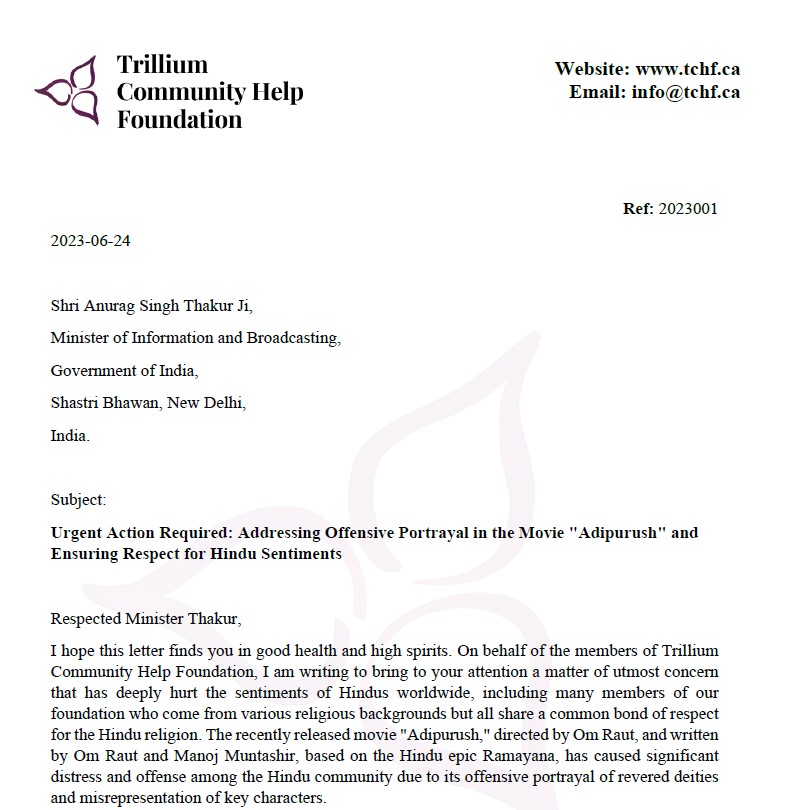 Trillium Community Help Foundation

Website: www.tchf.ca
Email: info@tchf.ca

Ref: 2023001

2023-06-24

Shri Anurag Singh Thakur Ji,

Minister of Information and Broadcasting,

Government of India,

Shastri Bhawan, New Delhi,

India.

Subject:

Urgent Action Required: Addressing Offensive Portrayal in the Movie "Adipurush" and Ensuring Respect for Hindu Sentiments

Respected Minister Thakur,

I hope this letter finds you in good health and high spirits. On behalf of the members of Trillium Community Help Foundation, I am writing to bring to your attention a matter of utmost concern that has deeply hurt the sentiments of Hindus worldwide, including many members of our foundation who come from various religious backgrounds but all share a common bond of respect for the Hindu religion. The recently released movie "Adipurush," directed by Om Raut, and written by Om Raut and Manoj Muntashir, based on the Hindu epic Ramayana, has caused significant distress and offense among the Hindu community due to its offensive portrayal of revered deities and misrepresentation of key characters.